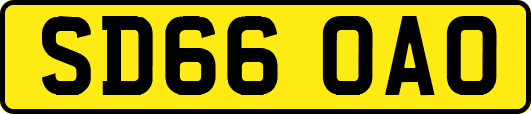 SD66 OAO